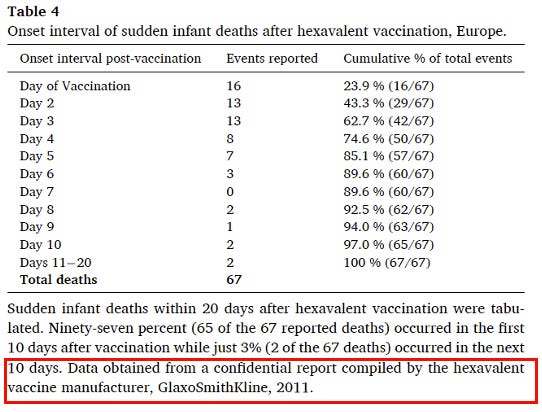 **Table 4**
Onset interval of sudden infant deaths after hexavalent vaccination, Europe.

| Onset interval post-vaccination | Events reported | Cumulative % of total events |
|---|---|---|
| Day of Vaccination | 16 | 23.9 % (16/67) |
| Day 2 | 13 | 43.3 % (29/67) |
| Day 3 | 13 | 62.7 % (42/67) |
| Day 4 | 8 | 74.6 % (50/67) |
| Day 5 | 7 | 85.1 % (57/67) |
| Day 6 | 3 | 89.6 % (60/67) |
| Day 7 | 0 | 89.6 % (60/67) |
| Day 8 | 2 | 92.5 % (62/67) |
| Day 9 | 1 | 94.0 % (63/67) |
| Day 10 | 2 | 97.0 % (65/67) |
| Days 11–20 | 2 | 100 % (67/67) |
| **Total deaths** | **67** | |

Sudden infant deaths within 20 days after hexavalent vaccination were tabulated. Ninety-seven percent (65 of the 67 reported deaths) occurred in the first 10 days after vaccination while just 3% (2 of the 67 deaths) occurred in the next 10 days. Data obtained from a confidential report compiled by the hexavalent vaccine manufacturer, GlaxoSmithKline, 2011.